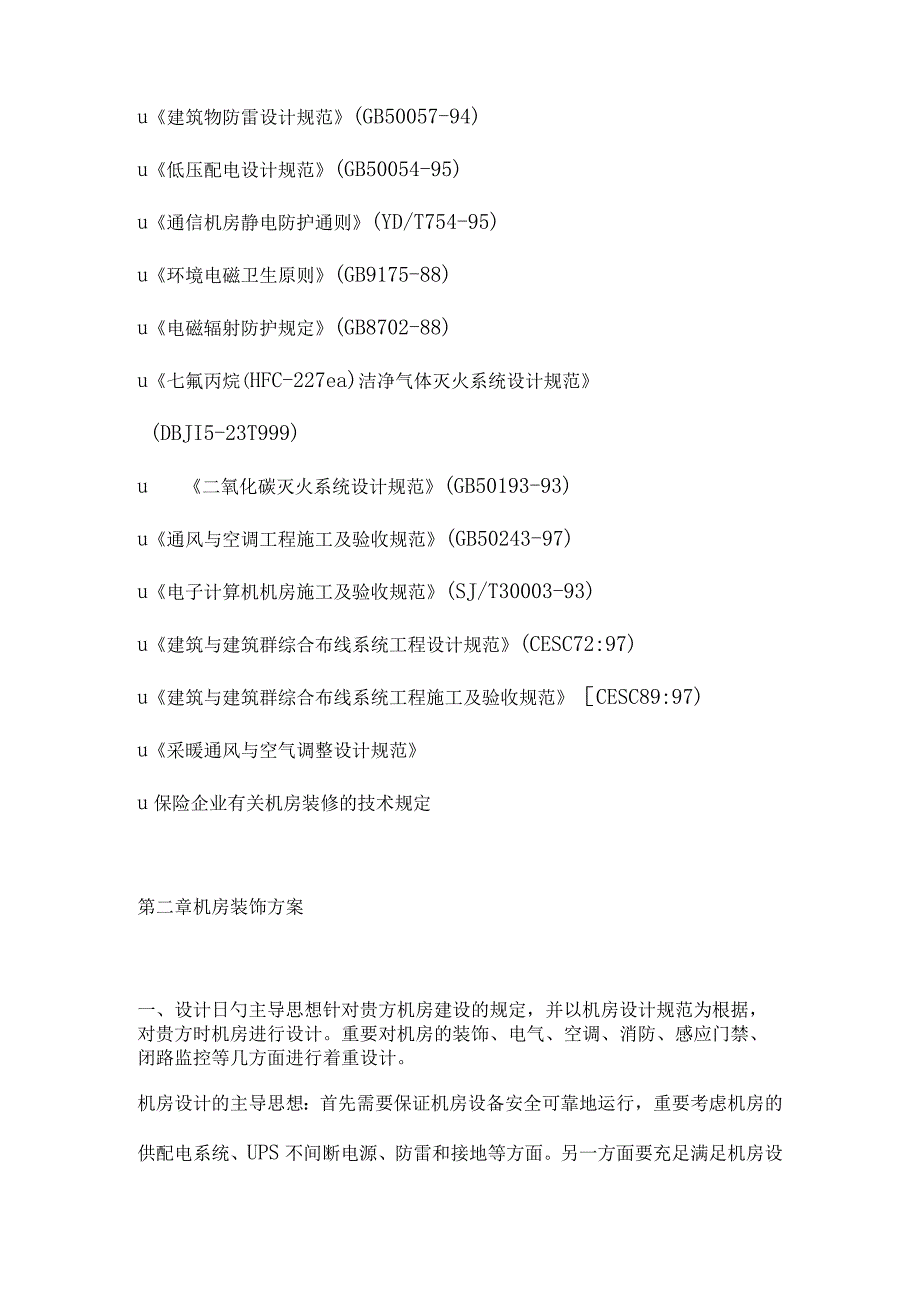 u《建筑物防雷设计规范》(GB50057-94)

u《低压配电设计规范》(GB50054-95)

u《通信机房静电防护通则》(YD/T754-95)

u《环境电磁卫生原则》(GB9175-88)

u《电磁辐射防护规定》(GB8702-88)

u《七氟丙烷(HFC-227ea)洁净气体灭火系统设计规范》

(DBJI5-23T999)

u 《二氧化碳灭火系统设计规范》(GB50193-93)

u《通风与空调工程施工及验收规范》(GB50243-97)

u《电子计算机机房施工及验收规范》(SJ/T30003-93)

u《建筑与建筑群综合布线系统工程设计规范》(CESC72:97)

u《建筑与建筑群综合布线系统工程施工及验收规范》 [CESC89:97)

u《采暖通风与空气调整设计规范》

u保险企业有关机房装修的技术规定

第二章机房装饰方案

一、设计日勺主导思想针对贵方机房建设的规定，并以机房设计规范为根据，对贵方时机房进行设计。重要对机房的装饰、电气、空调、消防、感应门禁、闭路监控等几方面进行着重设计。

机房设计的主导思想：首先需要保证机房设备安全可靠地运行，重要考虑机房的

供配电系统、UPS不间断电源、防雷和接地等方面。另一方面要充足满足机房设